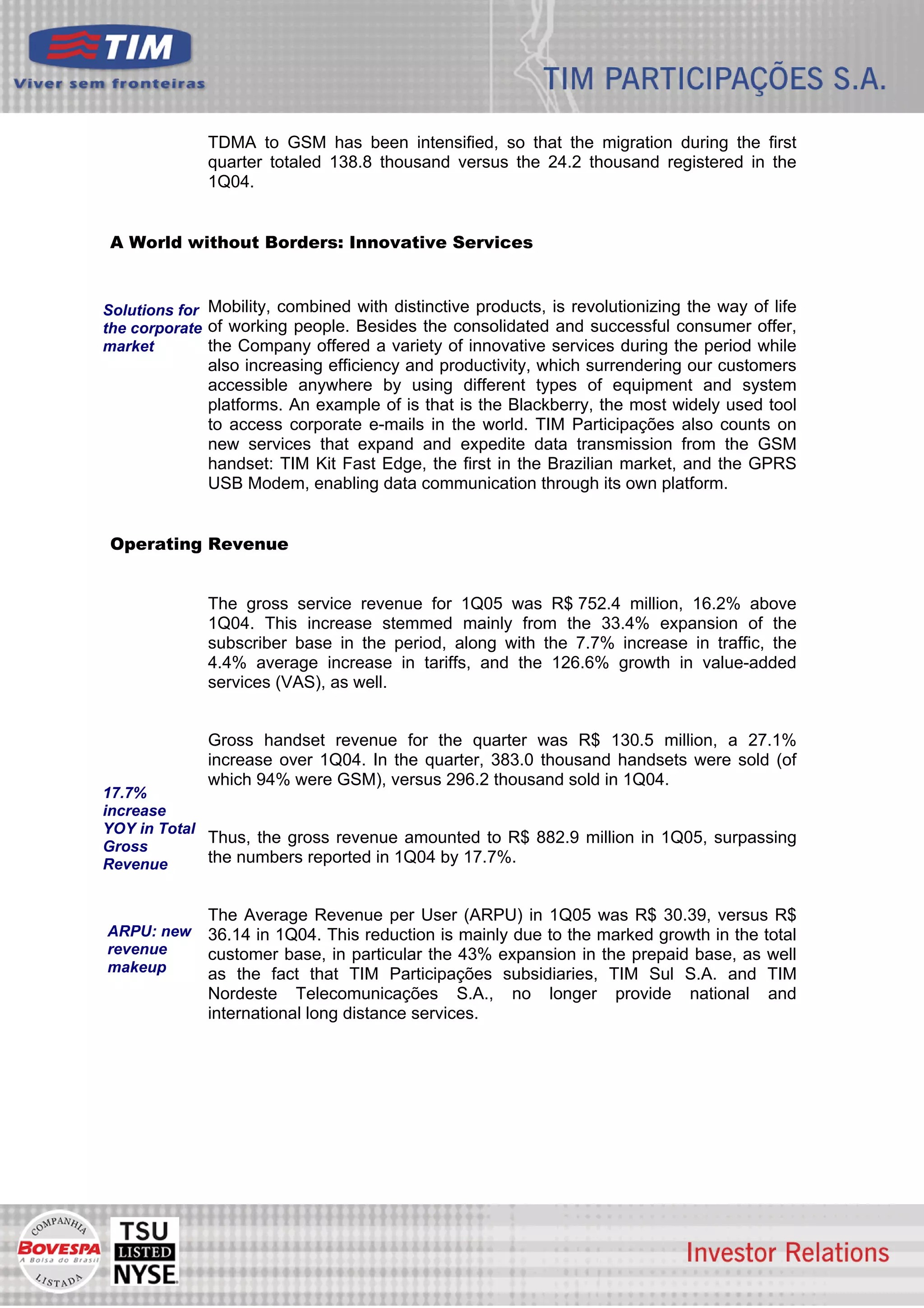 TIM
Viver sem fronteiras

TIM PARTICIPAÇÕES S.A.

TDMA to GSM has been intensified, so that the migration during the first quarter totaled 138.8 thousand versus the 24.2 thousand registered in the 1Q04.

A World without Borders: Innovative Services

Solutions for the corporate market

Mobility, combined with distinctive products, is revolutionizing the way of life of working people. Besides the consolidated and successful consumer offer, the Company offered a variety of innovative services during the period while also increasing efficiency and productivity, which surrendering our customers accessible anywhere by using different types of equipment and system platforms. An example of is that is the Blackberry, the most widely used tool to access corporate e-mails in the world. TIM Participações also counts on new services that expand and expedite data transmission from the GSM handset: TIM Kit Fast Edge, the first in the Brazilian market, and the GPRS USB Modem, enabling data communication through its own platform.

Operating Revenue

The gross service revenue for 1Q05 was R$ 752.4 million, 16.2% above 1Q04. This increase stemmed mainly from the 33.4% expansion of the subscriber base in the period, along with the 7.7% increase in traffic, the 4.4% average increase in tariffs, and the 126.6% growth in value-added services (VAS), as well.

Gross handset revenue for the quarter was R$ 130.5 million, a 27.1% increase over 1Q04. In the quarter, 383.0 thousand handsets were sold (of which 94% were GSM), versus 296.2 thousand sold in 1Q04.

17.7% increase YOY in Total Gross Revenue

Thus, the gross revenue amounted to R$ 882.9 million in 1Q05, surpassing the numbers reported in 1Q04 by 17.7%.

ARPU: new revenue makeup

The Average Revenue per User (ARPU) in 1Q05 was R$ 30.39, versus R$ 36.14 in 1Q04. This reduction is mainly due to the marked growth in the total customer base, in particular the 43% expansion in the prepaid base, as well as the fact that TIM Participações subsidiaries, TIM Sul S.A. and TIM Nordeste Telecomunicações S.A., no longer provide national and international long distance services.

COMPANHIA BOVESPA A Bolsa do Brasil LISTADA

TSU LISTED NYSE

Investor Relations